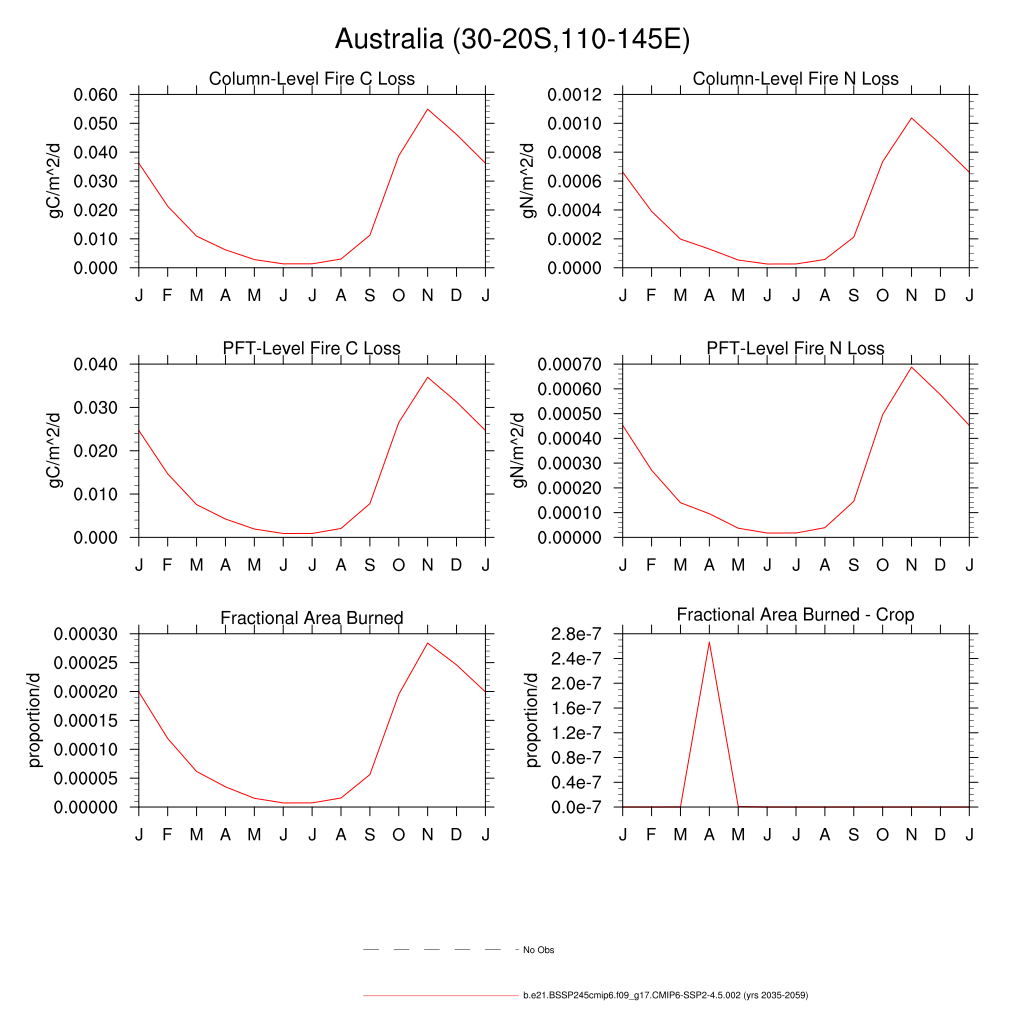 Australia (30-20S,110-145E)

Column-Level Fire C Loss

gC/m^2/d

0.060
0.050
0.040
0.030
0.020
0.010
0.000

J F M A M J J A S O N D J

Column-Level Fire N Loss

gN/m^2/d

0.0012
0.0010
0.0008
0.0006
0.0004
0.0002
0.0000

J F M A M J J A S O N D J

PFT-Level Fire C Loss

gC/m^2/d

0.040
0.030
0.020
0.010
0.000

J F M A M J J A S O N D J

PFT-Level Fire N Loss

gN/m^2/d

0.00070
0.00060
0.00050
0.00040
0.00030
0.00020
0.00010
0.00000

J F M A M J J A S O N D J

Fractional Area Burned

proportion/d

0.00030
0.00025
0.00020
0.00015
0.00010
0.00005
0.00000

J F M A M J J A S O N D J

Fractional Area Burned - Crop

proportion/d

2.8e-7
2.4e-7
2.0e-7
1.6e-7
1.2e-7
0.8e-7
0.4e-7
0.0e-7

J F M A M J J A S O N D J

No Obs

b.e21.BSSP245cmip6.f09_g17.CMIP6-SSP2-4.5.002 (yrs 2035-2059)